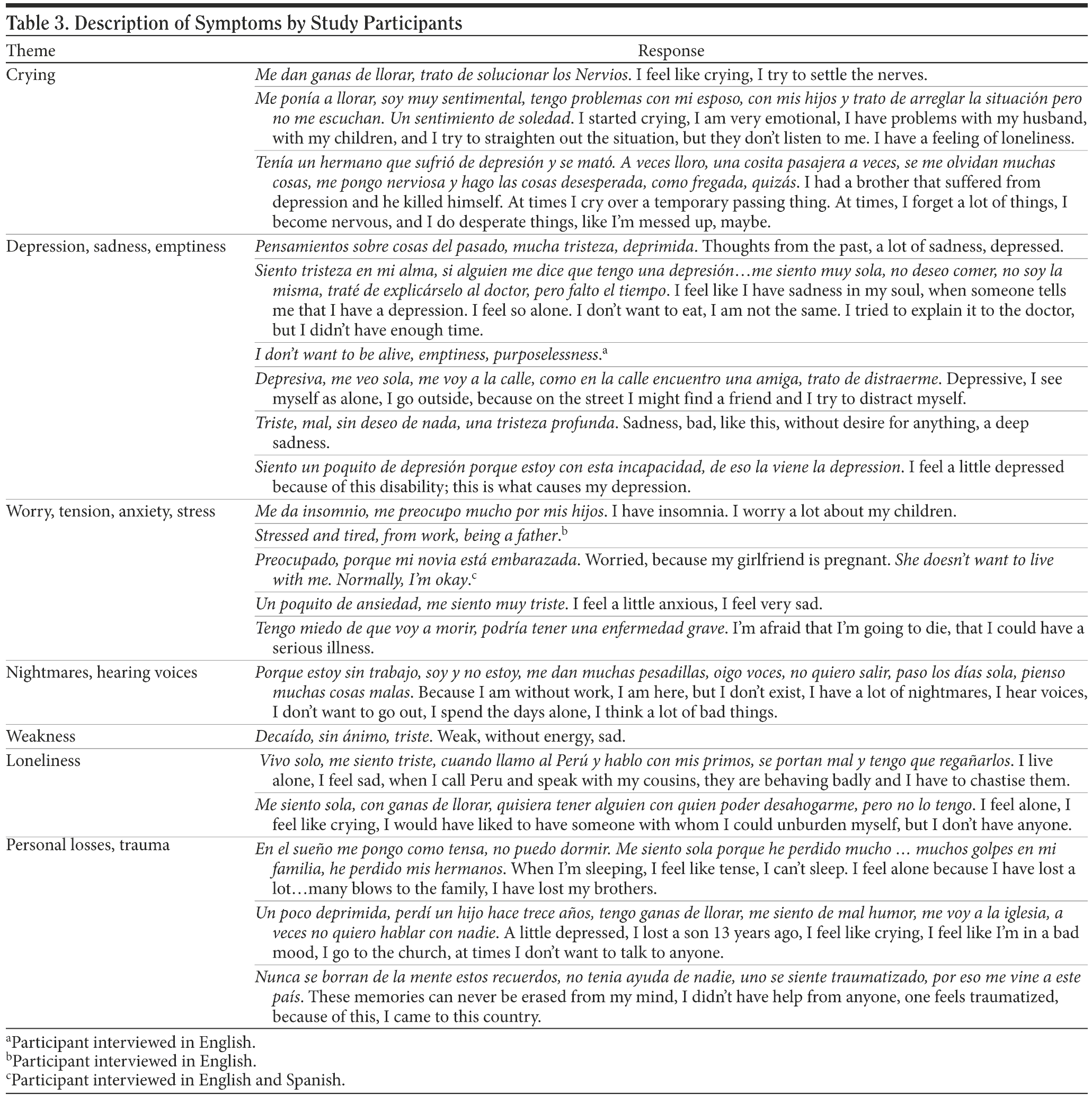 Table 3. Description of Symptoms by Study Participants

| Theme | Response |
|---|---|
| Crying | Me dan ganas de llorar, trato de solucionar los Nervios. I feel like crying, I try to settle the nerves. |
| | Me ponía a llorar, soy muy sentimental, tengo problemas con mi esposo, con mis hijos y trato de arreglar la situación pero no me escuchan. Un sentimiento de soledad. I started crying, I am very emotional, I have problems with my husband, with my children, and I try to straighten out the situation, but they don't listen to me. I have a feeling of loneliness. |
| | Tenía un hermano que sufrió de depresión y se mató. A veces lloro, una cosita pasajera a veces, se me olvidan muchas cosas, me pongo nerviosa y hago las cosas desesperada, como fregada, quizás. I had a brother that suffered from depression and he killed himself. At times I cry over a temporary passing thing. At times, I forget a lot of things, I become nervous, and I do desperate things, like I'm messed up, maybe. |
| Depression, sadness, emptiness | Pensamientos sobre cosas del pasado, mucha tristeza, deprimida. Thoughts from the past, a lot of sadness, depressed. |
| | Siento tristeza en mi alma, si alguien me dice que tengo una depresión…me siento muy sola, no deseo comer, no soy la misma, traté de explicárselo al doctor, pero falto el tiempo. I feel like I have sadness in my soul, when someone tells me that I have a depression. I feel so alone. I don't want to eat, I am not the same. I tried to explain it to the doctor, but I didn't have enough time. |
| | I don't want to be alive, emptiness, purposelessness.$^a$ |
| | Depresiva, me veo sola, me voy a la calle, como en la calle encuentro una amiga, trato de distraerme. Depressive, I see myself as alone, I go outside, because on the street I might find a friend and I try to distract myself. |
| | Triste, mal, sin deseo de nada, una tristeza profunda. Sadness, bad, like this, without desire for anything, a deep sadness. |
| | Siento un poquito de depresión porque estoy con esta incapacidad, de eso la viene la depression. I feel a little depressed because of this disability; this is what causes my depression. |
| Worry, tension, anxiety, stress | Me da insomnio, me preocupo mucho por mis hijos. I have insomnia. I worry a lot about my children. |
| | Stressed and tired, from work, being a father.$^b$ |
| | Preocupado, porque mi novia está embarazada. Worried, because my girlfriend is pregnant. She doesn't want to live with me. Normally, I'm okay.$^c$ |
| | Un poquito de ansiedad, me siento muy triste. I feel a little anxious, I feel very sad. |
| | Tengo miedo de que voy a morir, podría tener una enfermedad grave. I'm afraid that I'm going to die, that I could have a serious illness. |
| Nightmares, hearing voices | Porque estoy sin trabajo, soy y no estoy, me dan muchas pesadillas, oigo voces, no quiero salir, paso los días sola, pienso muchas cosas malas. Because I am without work, I am here, but I don't exist, I have a lot of nightmares, I hear voices, I don't want to go out, I spend the days alone, I think a lot of bad things. |
| Weakness | Decaído, sin ánimo, triste. Weak, without energy, sad. |
| Loneliness | Vivo solo, me siento triste, cuando llamo al Perú y hablo con mis primos, se portan mal y tengo que regañarlos. I live alone, I feel sad, when I call Peru and speak with my cousins, they are behaving badly and I have to chastise them. |
| | Me siento sola, con ganas de llorar, quisiera tener alguien con quien poder desahogarme, pero no lo tengo. I feel alone, I feel like crying, I would have liked to have someone with whom I could unburden myself, but I don't have anyone. |
| Personal losses, trauma | En el sueño me pongo como tensa, no puedo dormir. Me siento sola porque he perdido mucho … muchos golpes en mi familia, he perdido mis hermanos. When I'm sleeping, I feel like tense, I can't sleep. I feel alone because I have lost a lot…many blows to the family, I have lost my brothers. |
| | Un poco deprimida, perdí un hijo hace trece años, tengo ganas de llorar, me siento de mal humor, me voy a la iglesia, a veces no quiero hablar con nadie. A little depressed, I lost a son 13 years ago, I feel like crying, I feel like I'm in a bad mood, I go to the church, at times I don't want to talk to anyone. |
| | Nunca se borran de la mente estos recuerdos, no tenia ayuda de nadie, uno se siente traumatizado, por eso me vine a este país. These memories can never be erased from my mind, I didn't have help from anyone, one feels traumatized, because of this, I came to this country. |

$^a$Participant interviewed in English.
$^b$Participant interviewed in English.
$^c$Participant interviewed in English and Spanish.